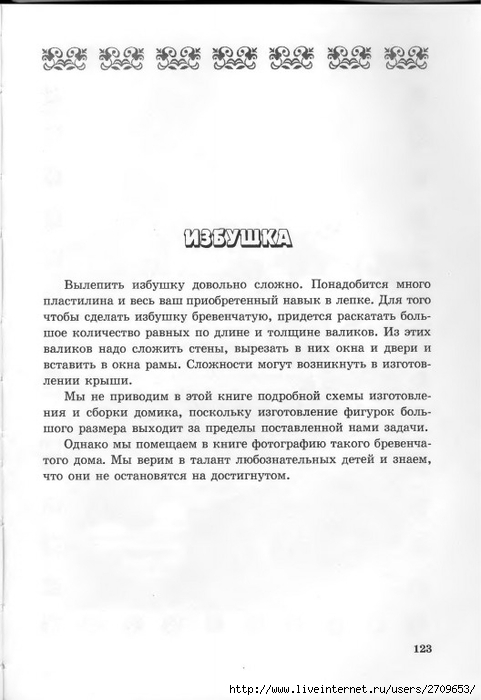 ИЗБУШКА

Вылепить избушку довольно сложно. Понадобится много пластилина и весь ваш приобретенный навык в лепке. Для того чтобы сделать избушку бревенчатую, придется раскатать большое количество равных по длине и толщине валиков. Из этих валиков надо сложить стены, вырезать в них окна и двери и вставить в окна рамы. Сложности могут возникнуть в изготовлении крыши.

Мы не приводим в этой книге подробной схемы изготовления и сборки домика, поскольку изготовление фигурок большого размера выходит за пределы поставленной нами задачи.

Однако мы помещаем в книге фотографию такого бревенчатого дома. Мы верим в талант любознательных детей и знаем, что они не остановятся на достигнутом.

123

http://www.liveinternet.ru/users/2709653/